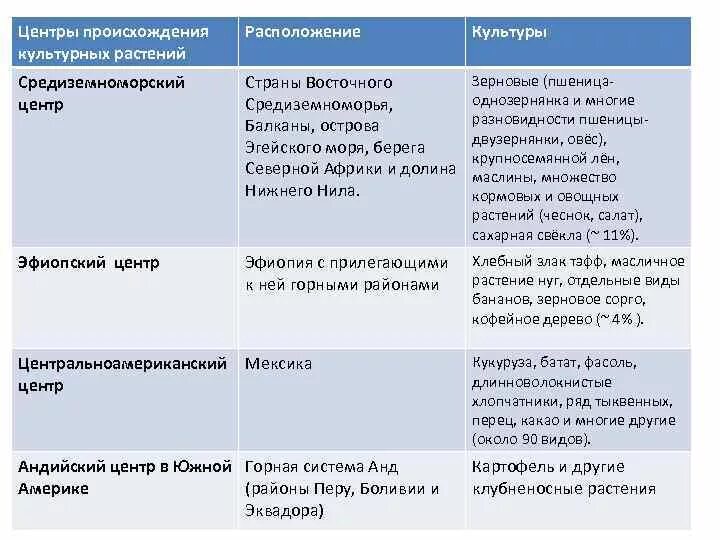 | Центры происхождения культурных растений | Расположение | Культуры |
|---|---|---|
| Средиземноморский центр | Страны Восточного Средиземноморья, Балканы, острова Эгейского моря, берега Северной Африки и долина Нижнего Нила. | Зерновые (пшеница-однозернянка и многие разновидности пшеницы-двузернянки, овёс), крупносемянной лён, маслины, множество кормовых и овощных растений (чеснок, салат), сахарная свёкла (~ 11%). |
| Эфиопский центр | Эфиопия с прилегающими к ней горными районами | Хлебный злак тэфф, масличное растение нуг, отдельные виды бананов, зерновое сорго, кофейное дерево (~ 4% ). |
| Центральноамериканский центр | Мексика | Кукуруза, батат, фасоль, длинноволокнистые хлопчатники, ряд тыквенных, перец, какао и многие другие (около 90 видов). |
| Андийский центр в Южной Америке | Горная система Анд (районы Перу, Боливии и Эквадора) | Картофель и другие клубненосные растения |